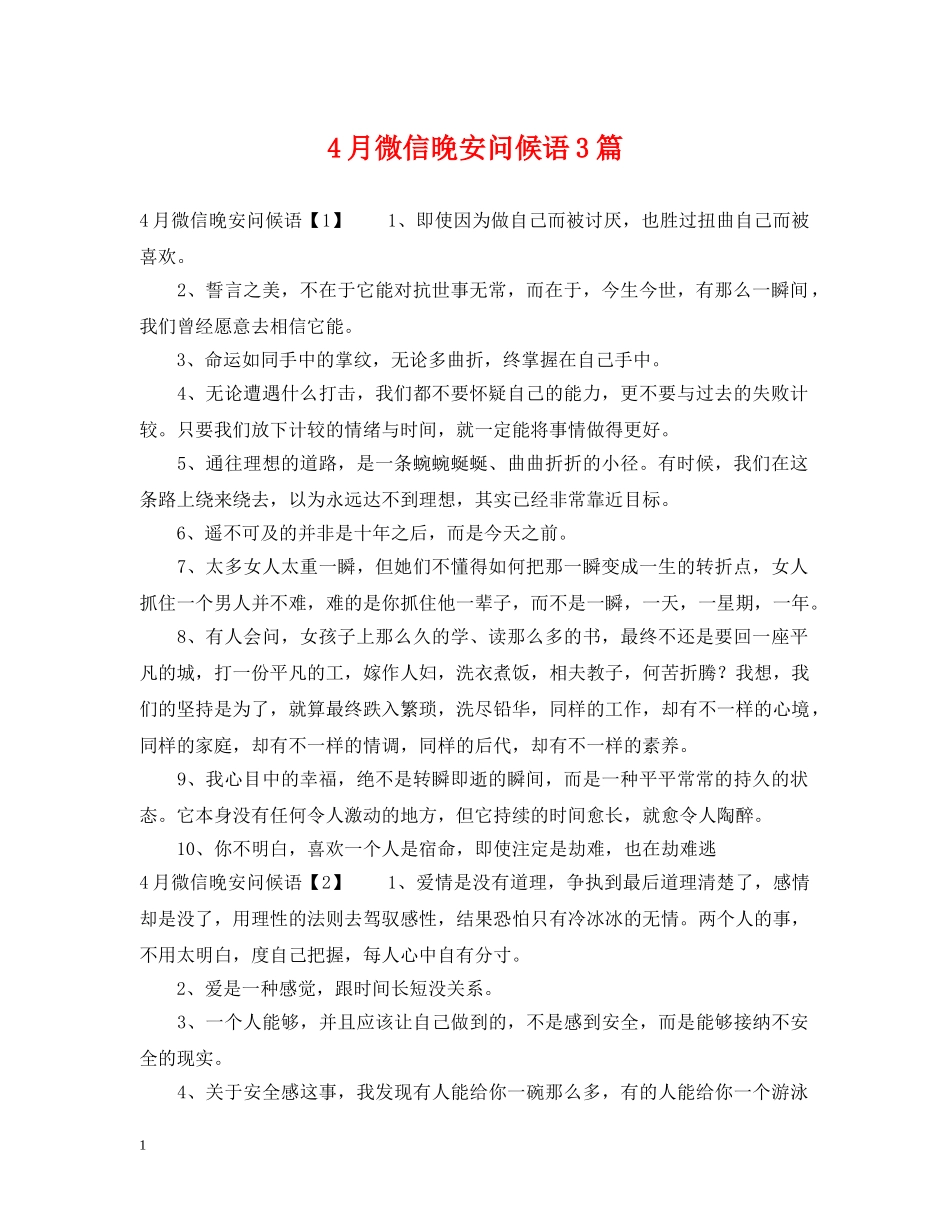 4月微信晚安问候语3篇

4月微信晚安问候语【1】　　1、即使因为做自己而被讨厌，也胜过扭曲自己而被喜欢。

2、誓言之美，不在于它能对抗世事无常，而在于，今生今世，有那么一瞬间，我们曾经愿意去相信它能。

3、命运如同手中的掌纹，无论多曲折，终掌握在自己手中。

4、无论遭遇什么打击，我们都不要怀疑自己的能力，更不要与过去的失败计较。只要我们放下计较的情绪与时间，就一定能将事情做得更好。

5、通往理想的道路，是一条蜿蜿蜒蜒、曲曲折折的小径。有时候，我们在这条路上绕来绕去，以为永远达不到理想，其实已经非常靠近目标。

6、遥不可及的并非是十年之后，而是今天之前。

7、太多女人太重一瞬，但她们不懂得如何把那一瞬变成一生的转折点，女人抓住一个男人并不难，难的是你抓住他一辈子，而不是一瞬，一天，一星期，一年。

8、有人会问，女孩子上那么久的学、读那么多的书，最终不还是要回一座平凡的城，打一份平凡的工，嫁作人妇，洗衣煮饭，相夫教子，何苦折腾？我想，我们的坚持是为了，就算最终跌入繁琐，洗尽铅华，同样的工作，却有不一样的心境，同样的家庭，却有不一样的情调，同样的后代，却有不一样的素养。

9、我心目中的幸福，绝不是转瞬即逝的瞬间，而是一种平平常常的持久的状态。它本身没有任何令人激动的地方，但它持续的时间愈长，就愈令人陶醉。

10、你不明白，喜欢一个人是宿命，即使注定是劫难，也在劫难逃

4月微信晚安问候语【2】　　1、爱情是没有道理，争执到最后道理清楚了，感情却是没了，用理性的法则去驾驭感性，结果恐怕只有冷冰冰的无情。两个人的事，不用太明白，度自己把握，每人心中自有分寸。

2、爱是一种感觉，跟时间长短没关系。

3、一个人能够，并且应该让自己做到的，不是感到安全，而是能够接纳不安全的现实。

4、关于安全感这事，我发现有人能给你一碗那么多，有的人能给你一个游泳

1